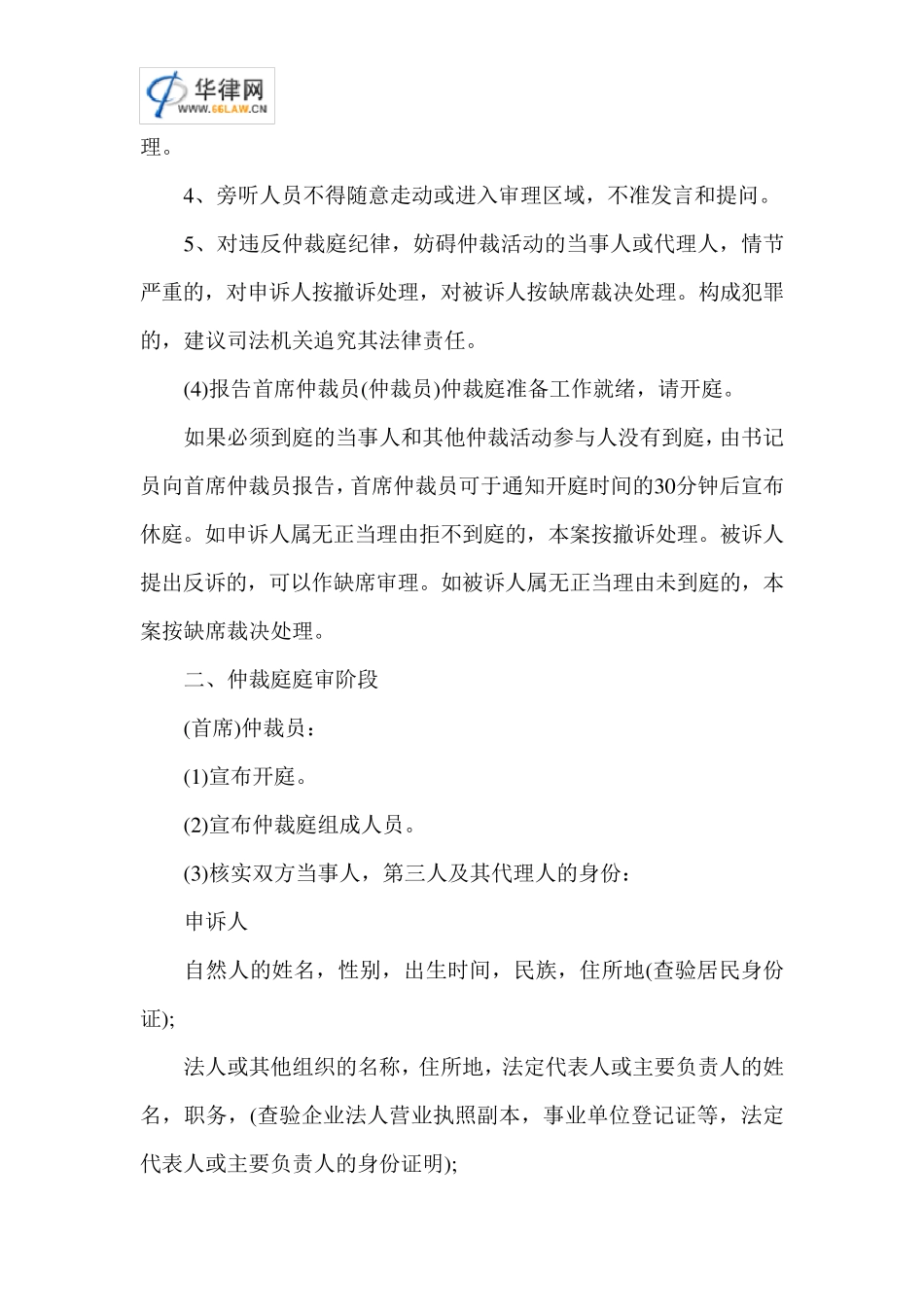 华律网
WWW.66LAW.CN

理。

4、旁听人员不得随意走动或进入审理区域，不准发言和提问。

5、对违反仲裁庭纪律，妨碍仲裁活动的当事人或代理人，情节严重的，对申诉人按撤诉处理，对被诉人按缺席裁决处理。构成犯罪的，建议司法机关追究其法律责任。

(4)报告首席仲裁员(仲裁员)仲裁庭准备工作就绪，请开庭。

如果必须到庭的当事人和其他仲裁活动参与人没有到庭，由书记员向首席仲裁员报告，首席仲裁员可于通知开庭时间的30分钟后宣布休庭。如申诉人属无正当理由拒不到庭的，本案按撤诉处理。被诉人提出反诉的，可以作缺席审理。如被诉人属无正当理由未到庭的，本案按缺席裁决处理。

二、仲裁庭庭审阶段

(首席)仲裁员：

(1)宣布开庭。

(2)宣布仲裁庭组成人员。

(3)核实双方当事人，第三人及其代理人的身份：

申诉人

自然人的姓名，性别，出生时间，民族，住所地(查验居民身份证);

法人或其他组织的名称，住所地，法定代表人或主要负责人的姓名，职务，(查验企业法人营业执照副本，事业单位登记证等，法定代表人或主要负责人的身份证明);